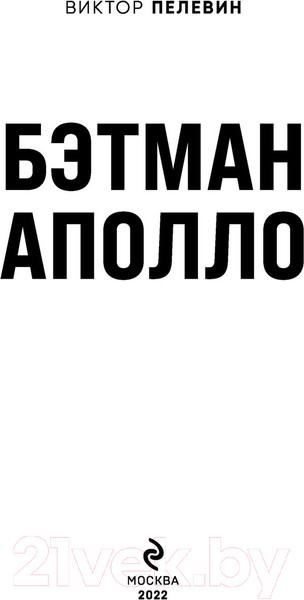 ВИКТОР ПЕЛЕВИН

БЭТМАН АПОЛЛО

21vek.by

МОСКВА
2022